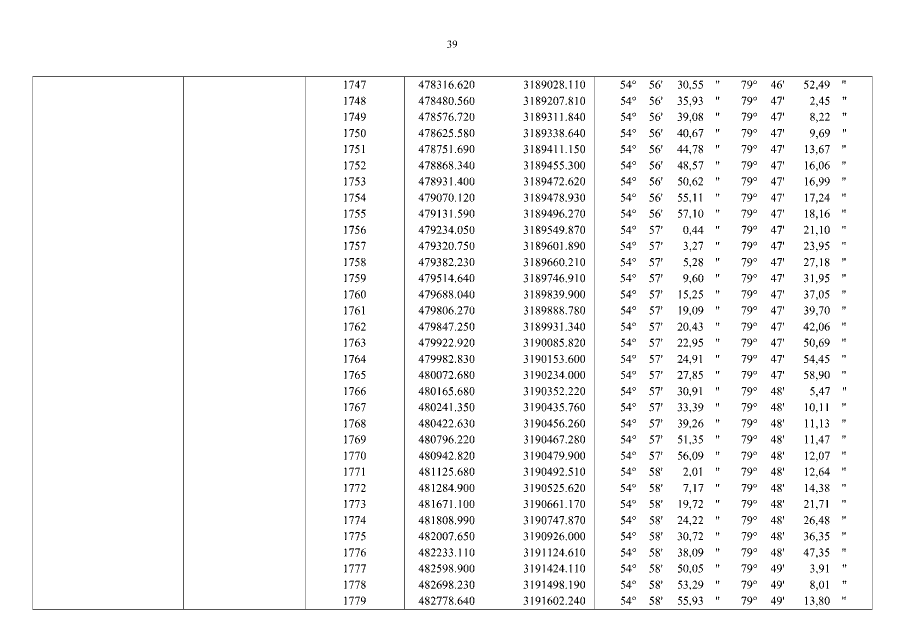 39

| | | | | | | |
|---|---|---|---|---|---|---|
| | | 1747 | 478316.620 | 3189028.110 | 54° 56' 30,55 " | 79° 46' 52,49 " |
| | | 1748 | 478480.560 | 3189207.810 | 54° 56' 35,93 " | 79° 47' 2,45 " |
| | | 1749 | 478576.720 | 3189311.840 | 54° 56' 39,08 " | 79° 47' 8,22 " |
| | | 1750 | 478625.580 | 3189338.640 | 54° 56' 40,67 " | 79° 47' 9,69 " |
| | | 1751 | 478751.690 | 3189411.150 | 54° 56' 44,78 " | 79° 47' 13,67 " |
| | | 1752 | 478868.340 | 3189455.300 | 54° 56' 48,57 " | 79° 47' 16,06 " |
| | | 1753 | 478931.400 | 3189472.620 | 54° 56' 50,62 " | 79° 47' 16,99 " |
| | | 1754 | 479070.120 | 3189478.930 | 54° 56' 55,11 " | 79° 47' 17,24 " |
| | | 1755 | 479131.590 | 3189496.270 | 54° 56' 57,10 " | 79° 47' 18,16 " |
| | | 1756 | 479234.050 | 3189549.870 | 54° 57' 0,44 " | 79° 47' 21,10 " |
| | | 1757 | 479320.750 | 3189601.890 | 54° 57' 3,27 " | 79° 47' 23,95 " |
| | | 1758 | 479382.230 | 3189660.210 | 54° 57' 5,28 " | 79° 47' 27,18 " |
| | | 1759 | 479514.640 | 3189746.910 | 54° 57' 9,60 " | 79° 47' 31,95 " |
| | | 1760 | 479688.040 | 3189839.900 | 54° 57' 15,25 " | 79° 47' 37,05 " |
| | | 1761 | 479806.270 | 3189888.780 | 54° 57' 19,09 " | 79° 47' 39,70 " |
| | | 1762 | 479847.250 | 3189931.340 | 54° 57' 20,43 " | 79° 47' 42,06 " |
| | | 1763 | 479922.920 | 3190085.820 | 54° 57' 22,95 " | 79° 47' 50,69 " |
| | | 1764 | 479982.830 | 3190153.600 | 54° 57' 24,91 " | 79° 47' 54,45 " |
| | | 1765 | 480072.680 | 3190234.000 | 54° 57' 27,85 " | 79° 47' 58,90 " |
| | | 1766 | 480165.680 | 3190352.220 | 54° 57' 30,91 " | 79° 48' 5,47 " |
| | | 1767 | 480241.350 | 3190435.760 | 54° 57' 33,39 " | 79° 48' 10,11 " |
| | | 1768 | 480422.630 | 3190456.260 | 54° 57' 39,26 " | 79° 48' 11,13 " |
| | | 1769 | 480796.220 | 3190467.280 | 54° 57' 51,35 " | 79° 48' 11,47 " |
| | | 1770 | 480942.820 | 3190479.900 | 54° 57' 56,09 " | 79° 48' 12,07 " |
| | | 1771 | 481125.680 | 3190492.510 | 54° 58' 2,01 " | 79° 48' 12,64 " |
| | | 1772 | 481284.900 | 3190525.620 | 54° 58' 7,17 " | 79° 48' 14,38 " |
| | | 1773 | 481671.100 | 3190661.170 | 54° 58' 19,72 " | 79° 48' 21,71 " |
| | | 1774 | 481808.990 | 3190747.870 | 54° 58' 24,22 " | 79° 48' 26,48 " |
| | | 1775 | 482007.650 | 3190926.000 | 54° 58' 30,72 " | 79° 48' 36,35 " |
| | | 1776 | 482233.110 | 3191124.610 | 54° 58' 38,09 " | 79° 48' 47,35 " |
| | | 1777 | 482598.900 | 3191424.110 | 54° 58' 50,05 " | 79° 49' 3,91 " |
| | | 1778 | 482698.230 | 3191498.190 | 54° 58' 53,29 " | 79° 49' 8,01 " |
| | | 1779 | 482778.640 | 3191602.240 | 54° 58' 55,93 " | 79° 49' 13,80 " |